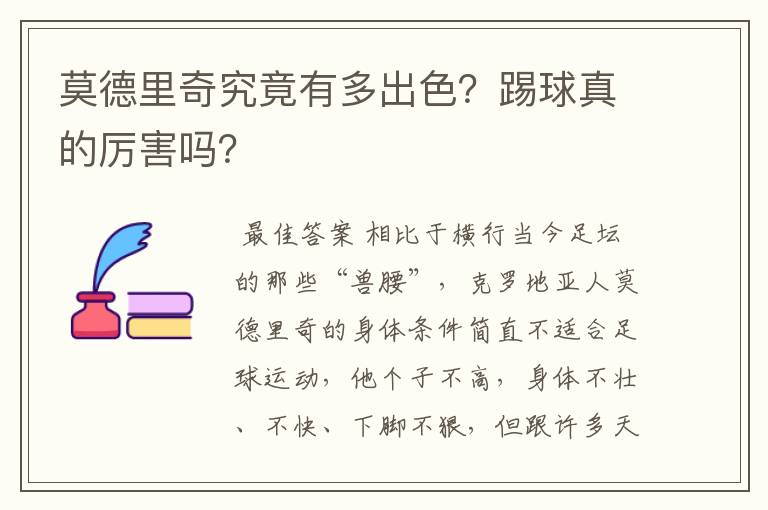 莫德里奇究竟有多出色？踢球真的厉害吗？

最佳答案 相比于横行当今足坛的那些“兽腰”，克罗地亚人莫德里奇的身体条件简直不适合足球运动，他个子不高，身体不壮、不快、下脚不狠，但跟许多天